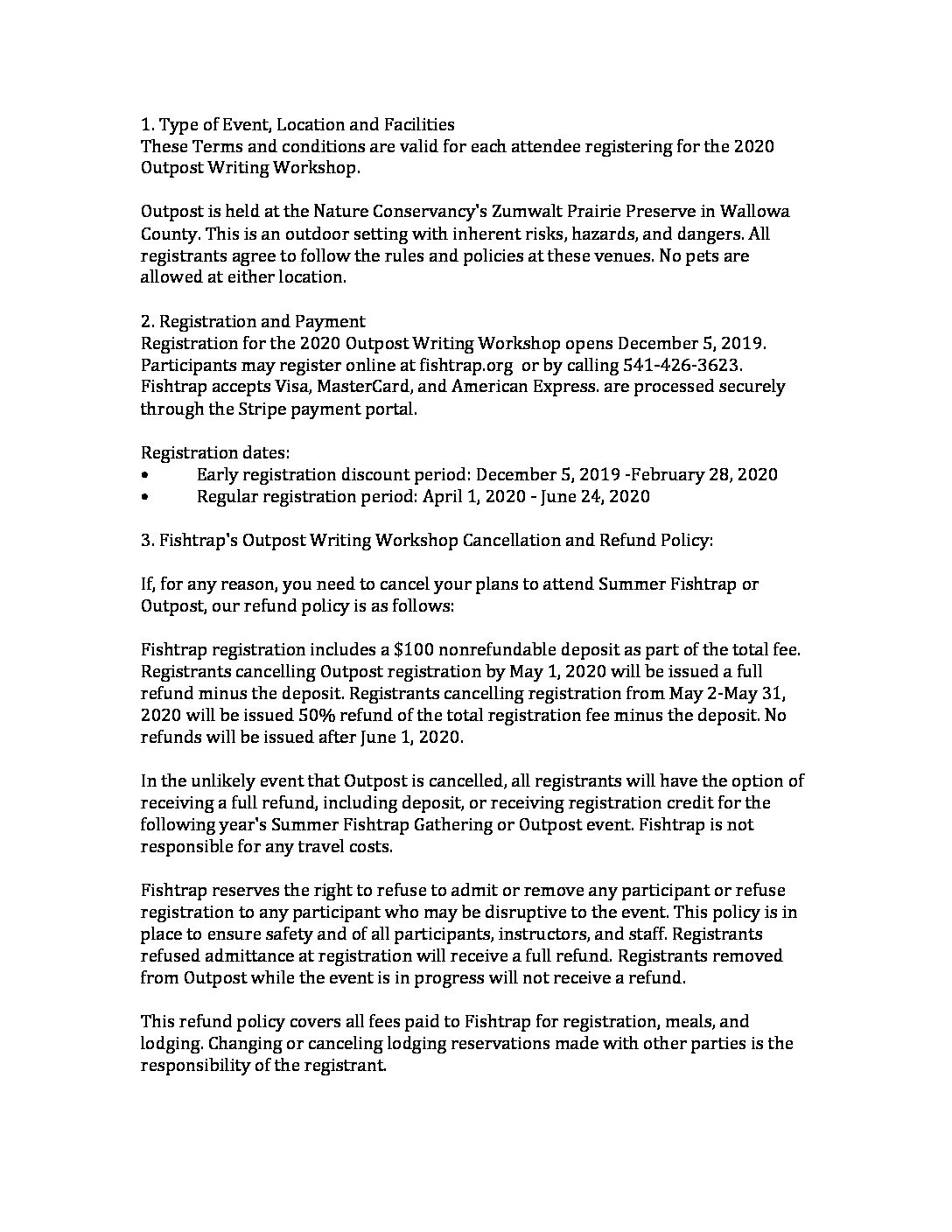 1. Type of Event, Location and Facilities
These Terms and conditions are valid for each attendee registering for the 2020 Outpost Writing Workshop.

Outpost is held at the Nature Conservancy's Zumwalt Prairie Preserve in Wallowa County. This is an outdoor setting with inherent risks, hazards, and dangers. All registrants agree to follow the rules and policies at these venues. No pets are allowed at either location.

2. Registration and Payment
Registration for the 2020 Outpost Writing Workshop opens December 5, 2019. Participants may register online at fishtrap.org or by calling 541-426-3623. Fishtrap accepts Visa, MasterCard, and American Express. are processed securely through the Stripe payment portal.

Registration dates:
• Early registration discount period: December 5, 2019 -February 28, 2020
• Regular registration period: April 1, 2020 - June 24, 2020

3. Fishtrap's Outpost Writing Workshop Cancellation and Refund Policy:

If, for any reason, you need to cancel your plans to attend Summer Fishtrap or Outpost, our refund policy is as follows:

Fishtrap registration includes a $100 nonrefundable deposit as part of the total fee. Registrants cancelling Outpost registration by May 1, 2020 will be issued a full refund minus the deposit. Registrants cancelling registration from May 2-May 31, 2020 will be issued 50% refund of the total registration fee minus the deposit. No refunds will be issued after June 1, 2020.

In the unlikely event that Outpost is cancelled, all registrants will have the option of receiving a full refund, including deposit, or receiving registration credit for the following year's Summer Fishtrap Gathering or Outpost event. Fishtrap is not responsible for any travel costs.

Fishtrap reserves the right to refuse to admit or remove any participant or refuse registration to any participant who may be disruptive to the event. This policy is in place to ensure safety and of all participants, instructors, and staff. Registrants refused admittance at registration will receive a full refund. Registrants removed from Outpost while the event is in progress will not receive a refund.

This refund policy covers all fees paid to Fishtrap for registration, meals, and lodging. Changing or canceling lodging reservations made with other parties is the responsibility of the registrant.